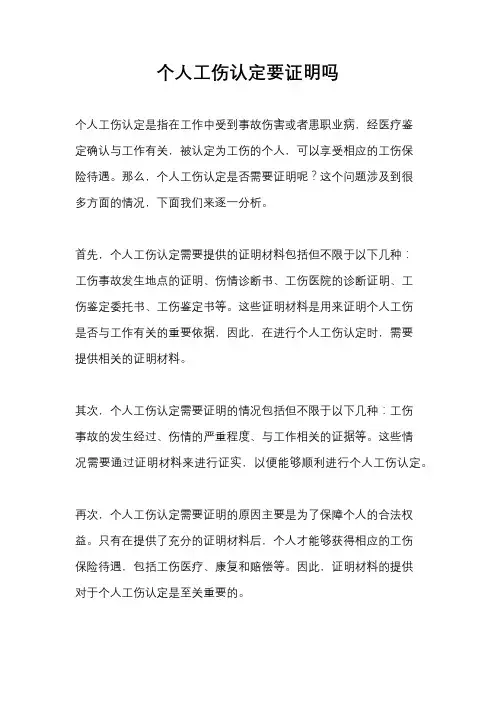 个人工伤认定要证明吗

个人工伤认定是指在工作中受到事故伤害或者患职业病，经医疗鉴定确认与工作有关，被认定为工伤的个人，可以享受相应的工伤保险待遇。那么，个人工伤认定是否需要证明呢？这个问题涉及到很多方面的情况，下面我们来逐一分析。

首先，个人工伤认定需要提供的证明材料包括但不限于以下几种：工伤事故发生地点的证明、伤情诊断书、工伤医院的诊断证明、工伤鉴定委托书、工伤鉴定书等。这些证明材料是用来证明个人工伤是否与工作有关的重要依据，因此，在进行个人工伤认定时，需要提供相关的证明材料。

其次，个人工伤认定需要证明的情况包括但不限于以下几种：工伤事故的发生经过、伤情的严重程度、与工作相关的证据等。这些情况需要通过证明材料来进行证实，以便能够顺利进行个人工伤认定。

再次，个人工伤认定需要证明的原因主要是为了保障个人的合法权益。只有在提供了充分的证明材料后，个人才能够获得相应的工伤保险待遇，包括工伤医疗、康复和赔偿等。因此，证明材料的提供对于个人工伤认定是至关重要的。